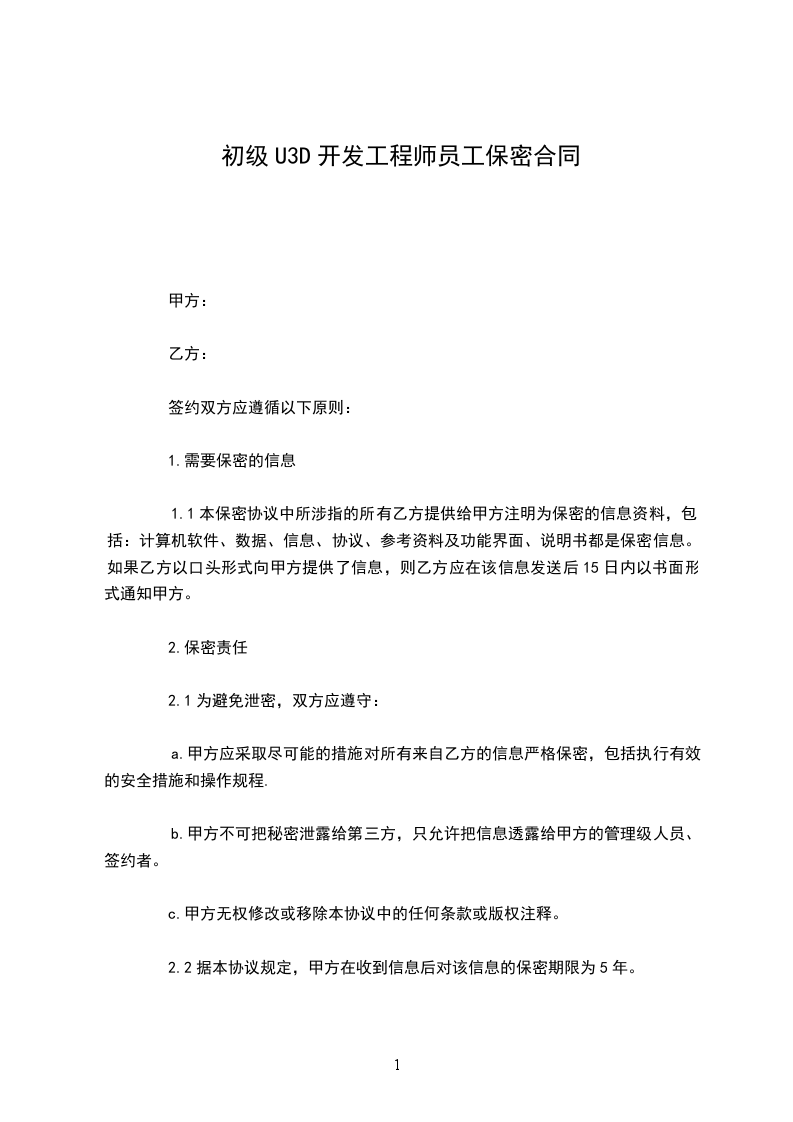 初级U3D开发工程师员工保密合同

甲方：

乙方：

签约双方应遵循以下原则：

1.需要保密的信息

1.1本保密协议中所涉指的所有乙方提供给甲方注明为保密的信息资料，包括：计算机软件、数据、信息、协议、参考资料及功能界面、说明书都是保密信息。如果乙方以口头形式向甲方提供了信息，则乙方应在该信息发送后15日内以书面形式通知甲方。

2.保密责任

2.1为避免泄密，双方应遵守：

a.甲方应采取尽可能的措施对所有来自乙方的信息严格保密，包括执行有效的安全措施和操作规程.

b.甲方不可把秘密泄露给第三方，只允许把信息透露给甲方的管理级人员、签约者。

c.甲方无权修改或移除本协议中的任何条款或版权注释。

2.2据本协议规定，甲方在收到信息后对该信息的保密期限为5年。

1